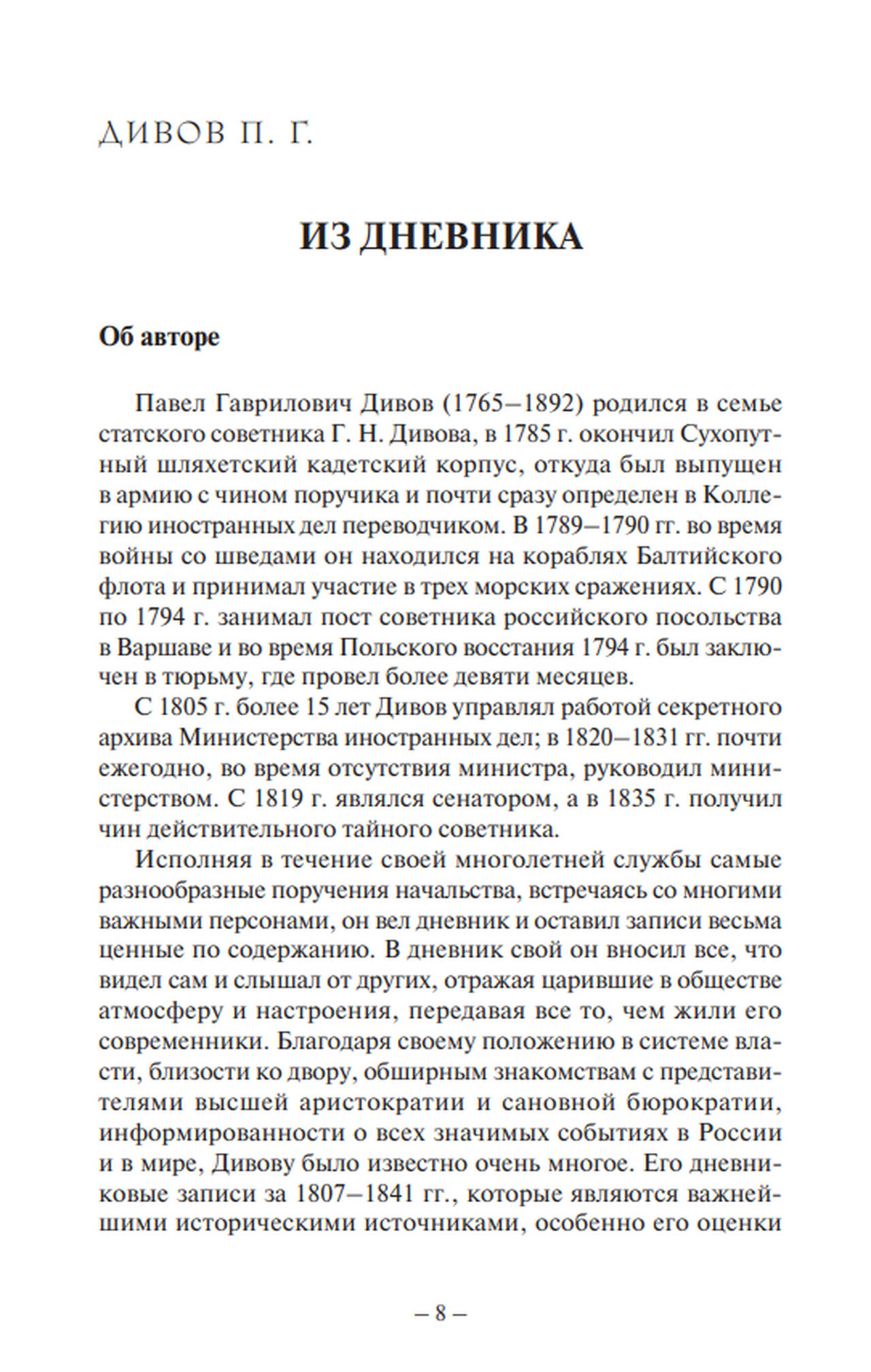 ДИВОВ П. Г.

ИЗ ДНЕВНИКА

Об авторе

Павел Гаврилович Дивов (1765–1892) родился в семье статского советника Г. Н. Дивова, в 1785 г. окончил Сухопутный шляхетский кадетский корпус, откуда был выпущен в армию с чином поручика и почти сразу определен в Коллегию иностранных дел переводчиком. В 1789–1790 гг. во время войны со шведами он находился на кораблях Балтийского флота и принимал участие в трех морских сражениях. С 1790 по 1794 г. занимал пост советника российского посольства в Варшаве и во время Польского восстания 1794 г. был заключен в тюрьму, где провел более девяти месяцев.

С 1805 г. более 15 лет Дивов управлял работой секретного архива Министерства иностранных дел; в 1820–1831 гг. почти ежегодно, во время отсутствия министра, руководил министерством. С 1819 г. являлся сенатором, а в 1835 г. получил чин действительного тайного советника.

Исполняя в течение своей многолетней службы самые разнообразные поручения начальства, встречаясь со многими важными персонами, он вел дневник и оставил записи весьма ценные по содержанию. В дневник свой он вносил все, что видел сам и слышал от других, отражая царившие в обществе атмосферу и настроения, передавая все то, чем жили его современники. Благодаря своему положению в системе власти, близости ко двору, обширным знакомствам с представителями высшей аристократии и сановной бюрократии, информированности о всех значимых событиях в России и в мире, Дивову было известно очень многое. Его дневниковые записи за 1807–1841 гг., которые являются важнейшими историческими источниками, особенно его оценки

– 8 –